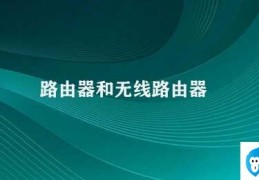 路由器和无线路由器